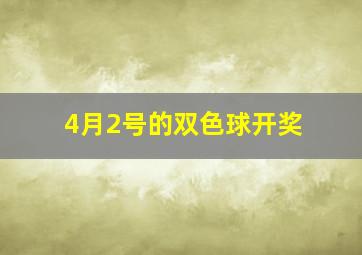 4月2号的双色球开奖